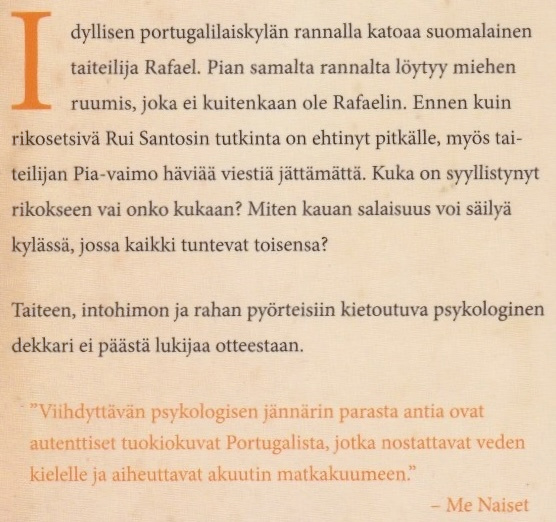 Idyllisen portugalilaiskylän rannalla katoaa suomalainen taiteilija Rafael. Pian samalta rannalta löytyy miehen ruumis, joka ei kuitenkaan ole Rafaelin. Ennen kuin rikosetsivä Rui Santosin tutkinta on ehtinyt pitkälle, myös taiteilijan Pia-vaimo häviää viestiä jättämättä. Kuka on syyllistynyt rikokseen vai onko kukaan? Miten kauan salaisuus voi säilyä kylässä, jossa kaikki tuntevat toisensa?

Taiteen, intohimon ja rahan pyörteisiin kietoutuva psykologinen dekkari ei päästä lukijaa otteestaan.

"Viihdyttävän psykologisen jännärin parasta antia ovat autenttiset tuokiokuvat Portugalista, jotka nostattavat veden kielelle ja aiheuttavat akuutin matkakuumeen."

– Me Naiset